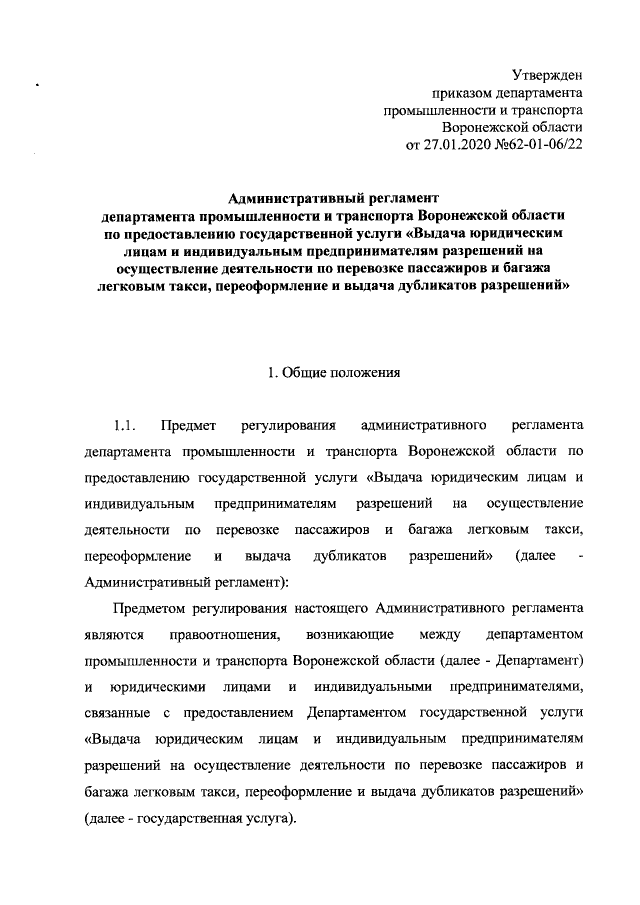 Утвержден
приказом департамента
промышленности и транспорта
Воронежской области
от 27.01.2020 №62-01-06/22

Административный регламент
департамента промышленности и транспорта Воронежской области
по предоставлению государственной услуги «Выдача юридическим лицам и индивидуальным предпринимателям разрешений на осуществление деятельности по перевозке пассажиров и багажа легковым такси, переоформление и выдача дубликатов разрешений»

1. Общие положения

1.1. Предмет регулирования административного регламента департамента промышленности и транспорта Воронежской области по предоставлению государственной услуги «Выдача юридическим лицам и индивидуальным предпринимателям разрешений на осуществление деятельности по перевозке пассажиров и багажа легковым такси, переоформление и выдача дубликатов разрешений» (далее - Административный регламент):

Предметом регулирования настоящего Административного регламента являются правоотношения, возникающие между департаментом промышленности и транспорта Воронежской области (далее - Департамент) и юридическими лицами и индивидуальными предпринимателями, связанные с предоставлением Департаментом государственной услуги «Выдача юридическим лицам и индивидуальным предпринимателям разрешений на осуществление деятельности по перевозке пассажиров и багажа легковым такси, переоформление и выдача дубликатов разрешений» (далее - государственная услуга).